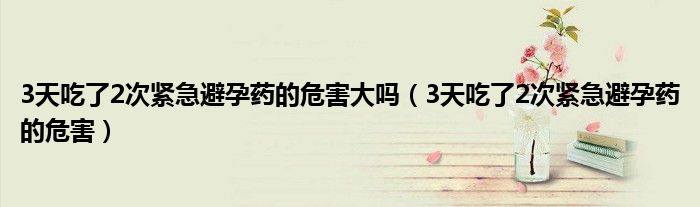 3天吃了2次紧急避孕药的危害大吗（3天吃了2次紧急避孕药的危害）